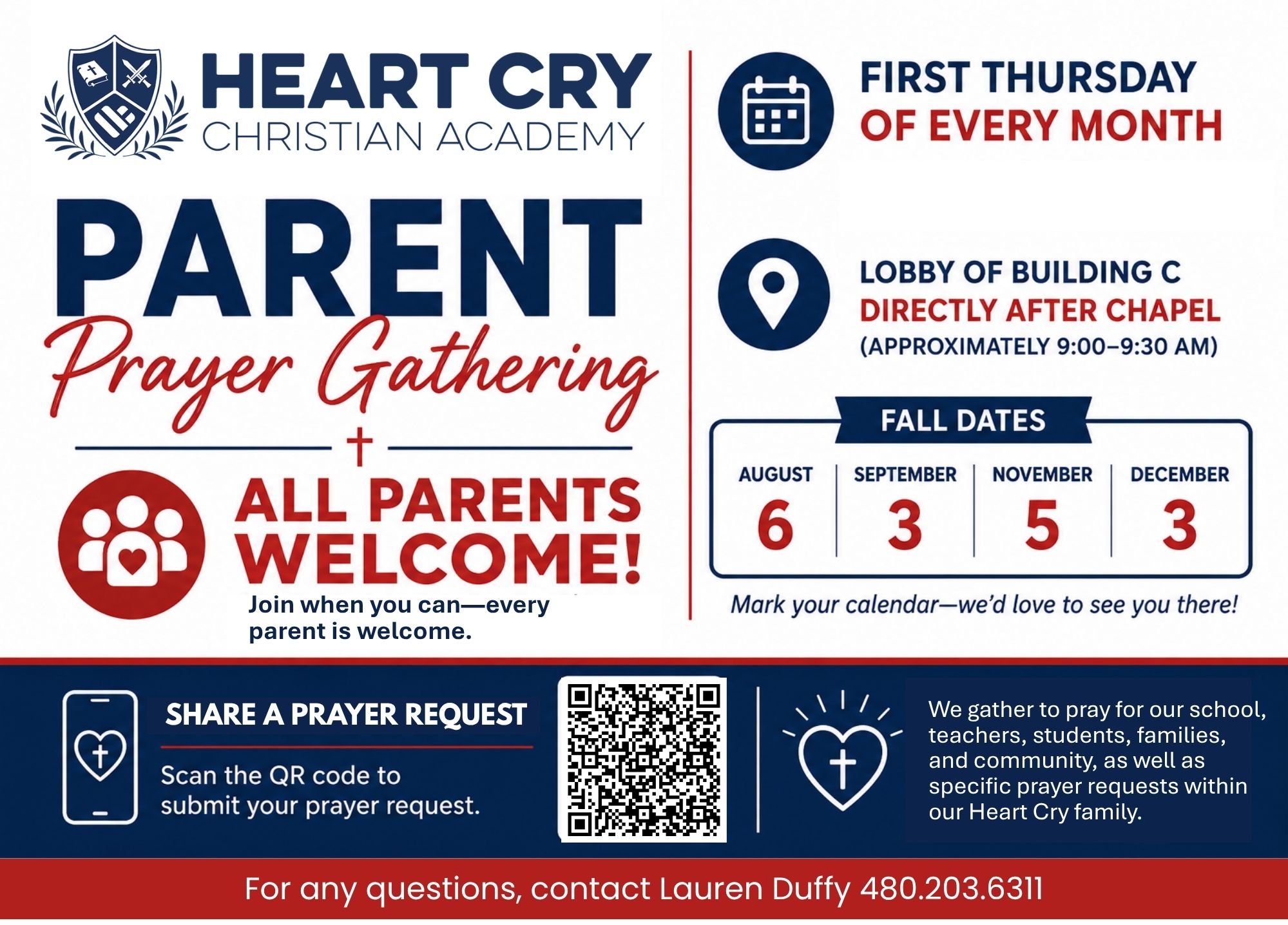 HEART CRY
CHRISTIAN ACADEMY

PARENT
Prayer Gathering

ALL PARENTS WELCOME!

Join when you can—every parent is welcome.

FIRST THURSDAY
OF EVERY MONTH

LOBBY OF BUILDING C
DIRECTLY AFTER CHAPEL
(APPROXIMATELY 9:00–9:30 AM)

FALL DATES

| AUGUST | SEPTEMBER | NOVEMBER | DECEMBER |
|---|---|---|---|
| 6 | 3 | 5 | 3 |

Mark your calendar—we'd love to see you there!

SHARE A PRAYER REQUEST

Scan the QR code to submit your prayer request.

We gather to pray for our school, teachers, students, families, and community, as well as specific prayer requests within our Heart Cry family.

For any questions, contact Lauren Duffy 480.203.6311